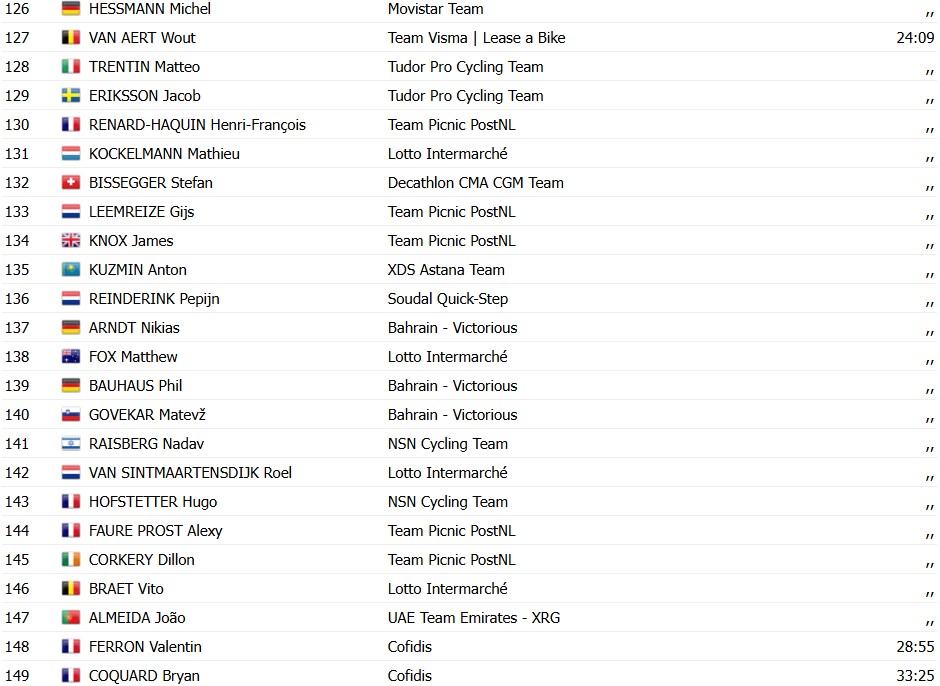 | 126 | HESSMANN Michel | Movistar Team | ,, |
|---|---|---|---|
| 127 | VAN AERT Wout | Team Visma \| Lease a Bike | 24:09 |
| 128 | TRENTIN Matteo | Tudor Pro Cycling Team | ,, |
| 129 | ERIKSSON Jacob | Tudor Pro Cycling Team | ,, |
| 130 | RENARD-HAQUIN Henri-François | Team Picnic PostNL | ,, |
| 131 | KOCKELMANN Mathieu | Lotto Intermarché | ,, |
| 132 | BISSEGGER Stefan | Decathlon CMA CGM Team | ,, |
| 133 | LEEMREIZE Gijs | Team Picnic PostNL | ,, |
| 134 | KNOX James | Team Picnic PostNL | ,, |
| 135 | KUZMIN Anton | XDS Astana Team | ,, |
| 136 | REINDERINK Pepijn | Soudal Quick-Step | ,, |
| 137 | ARNDT Nikias | Bahrain - Victorious | ,, |
| 138 | FOX Matthew | Lotto Intermarché | ,, |
| 139 | BAUHAUS Phil | Bahrain - Victorious | ,, |
| 140 | GOVEKAR Matevž | Bahrain - Victorious | ,, |
| 141 | RAISBERG Nadav | NSN Cycling Team | ,, |
| 142 | VAN SINTMAARTENSDIJK Roel | Lotto Intermarché | ,, |
| 143 | HOFSTETTER Hugo | NSN Cycling Team | ,, |
| 144 | FAURE PROST Alexy | Team Picnic PostNL | ,, |
| 145 | CORKERY Dillon | Team Picnic PostNL | ,, |
| 146 | BRAET Vito | Lotto Intermarché | ,, |
| 147 | ALMEIDA João | UAE Team Emirates - XRG | ,, |
| 148 | FERRON Valentin | Cofidis | 28:55 |
| 149 | COQUARD Bryan | Cofidis | 33:25 |